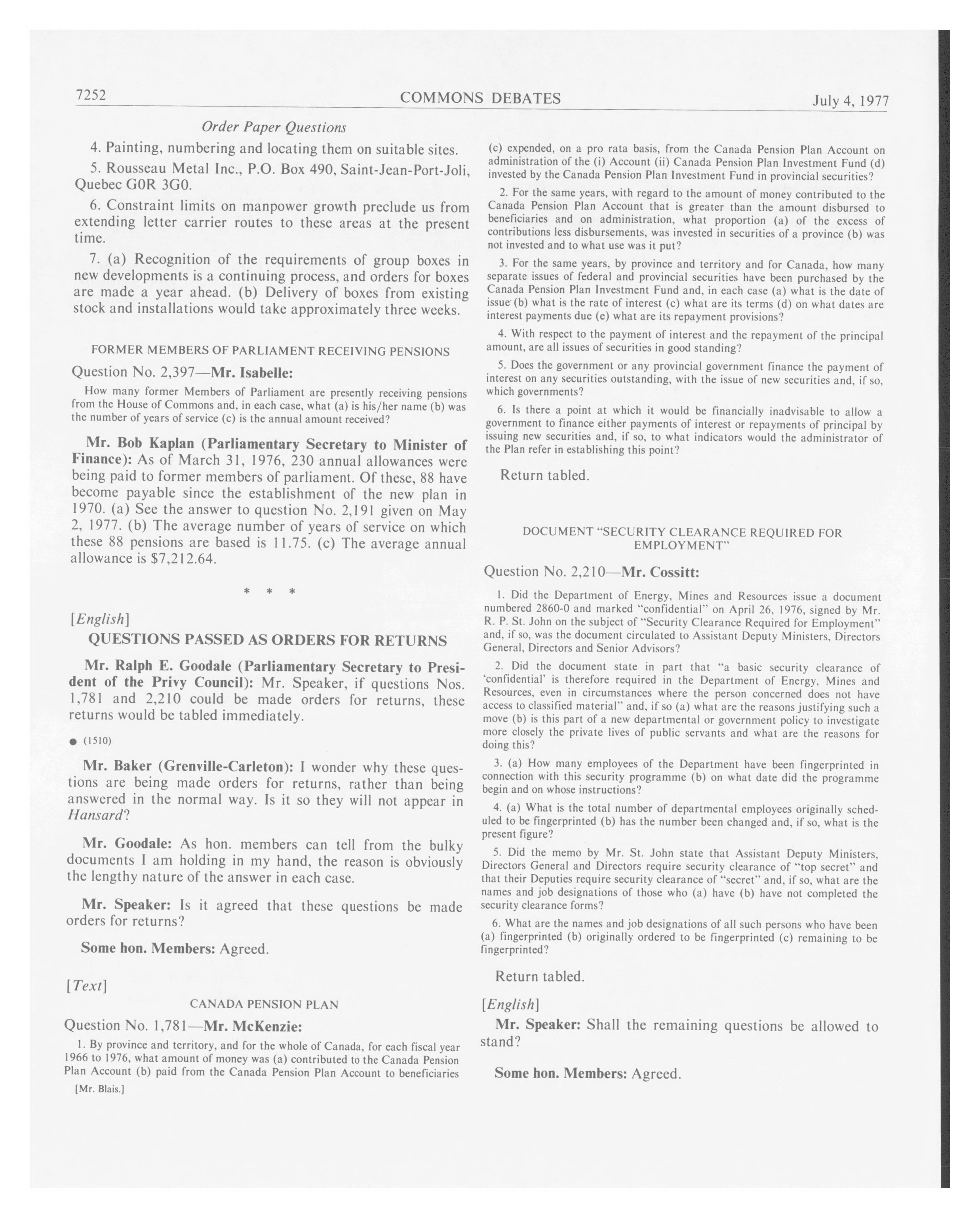 7252 COMMONS DEBATES July 4, 1977

Order Paper Questions

4. Painting, numbering and locating them on suitable sites.

5. Rousseau Metal Inc., P.O. Box 490, Saint-Jean-Port-Joli, Quebec G0R 3G0.

6. Constraint limits on manpower growth preclude us from extending letter carrier routes to these areas at the present time.

7. (a) Recognition of the requirements of group boxes in new developments is a continuing process, and orders for boxes are made a year ahead. (b) Delivery of boxes from existing stock and installations would take approximately three weeks.

FORMER MEMBERS OF PARLIAMENT RECEIVING PENSIONS

Question No. 2,397—Mr. Isabelle:

How many former Members of Parliament are presently receiving pensions from the House of Commons and, in each case, what (a) is his/her name (b) was the number of years of service (c) is the annual amount received?

Mr. Bob Kaplan (Parliamentary Secretary to Minister of Finance): As of March 31, 1976, 230 annual allowances were being paid to former members of parliament. Of these, 88 have become payable since the establishment of the new plan in 1970. (a) See the answer to question No. 2,191 given on May 2, 1977. (b) The average number of years of service on which these 88 pensions are based is 11.75. (c) The average annual allowance is $7,212.64.

* * *

[English]

QUESTIONS PASSED AS ORDERS FOR RETURNS

Mr. Ralph E. Goodale (Parliamentary Secretary to President of the Privy Council): Mr. Speaker, if questions Nos. 1,781 and 2,210 could be made orders for returns, these returns would be tabled immediately.

● (1510)

Mr. Baker (Grenville-Carleton): I wonder why these questions are being made orders for returns, rather than being answered in the normal way. Is it so they will not appear in Hansard?

Mr. Goodale: As hon. members can tell from the bulky documents I am holding in my hand, the reason is obviously the lengthy nature of the answer in each case.

Mr. Speaker: Is it agreed that these questions be made orders for returns?

Some hon. Members: Agreed.

[Text]

CANADA PENSION PLAN

Question No. 1,781—Mr. McKenzie:

1. By province and territory, and for the whole of Canada, for each fiscal year 1966 to 1976, what amount of money was (a) contributed to the Canada Pension Plan Account (b) paid from the Canada Pension Plan Account to beneficiaries

[Mr. Blais.]

(c) expended, on a pro rata basis, from the Canada Pension Plan Account on administration of the (i) Account (ii) Canada Pension Plan Investment Fund (d) invested by the Canada Pension Plan Investment Fund in provincial securities?

2. For the same years, with regard to the amount of money contributed to the Canada Pension Plan Account that is greater than the amount disbursed to beneficiaries and on administration, what proportion (a) of the excess of contributions less disbursements, was invested in securities of a province (b) was not invested and to what use was it put?

3. For the same years, by province and territory and for Canada, how many separate issues of federal and provincial securities have been purchased by the Canada Pension Plan Investment Fund and, in each case (a) what is the date of issue (b) what is the rate of interest (c) what are its terms (d) on what dates are interest payments due (e) what are its repayment provisions?

4. With respect to the payment of interest and the repayment of the principal amount, are all issues of securities in good standing?

5. Does the government or any provincial government finance the payment of interest on any securities outstanding, with the issue of new securities and, if so, which governments?

6. Is there a point at which it would be financially inadvisable to allow a government to finance either payments of interest or repayments of principal by issuing new securities and, if so, to what indicators would the administrator of the Plan refer in establishing this point?

Return tabled.

DOCUMENT "SECURITY CLEARANCE REQUIRED FOR EMPLOYMENT"

Question No. 2,210—Mr. Cossitt:

1. Did the Department of Energy, Mines and Resources issue a document numbered 2860-0 and marked "confidential" on April 26, 1976, signed by Mr. R. P. St. John on the subject of "Security Clearance Required for Employment" and, if so, was the document circulated to Assistant Deputy Ministers, Directors General, Directors and Senior Advisors?

2. Did the document state in part that "a basic security clearance of 'confidential' is therefore required in the Department of Energy, Mines and Resources, even in circumstances where the person concerned does not have access to classified material" and, if so (a) what are the reasons justifying such a move (b) is this part of a new departmental or government policy to investigate more closely the private lives of public servants and what are the reasons for doing this?

3. (a) How many employees of the Department have been fingerprinted in connection with this security programme (b) on what date did the programme begin and on whose instructions?

4. (a) What is the total number of departmental employees originally scheduled to be fingerprinted (b) has the number been changed and, if so, what is the present figure?

5. Did the memo by Mr. St. John state that Assistant Deputy Ministers, Directors General and Directors require security clearance of "top secret" and that their Deputies require security clearance of "secret" and, if so, what are the names and job designations of those who (a) have (b) have not completed the security clearance forms?

6. What are the names and job designations of all such persons who have been (a) fingerprinted (b) originally ordered to be fingerprinted (c) remaining to be fingerprinted?

Return tabled.

[English]

Mr. Speaker: Shall the remaining questions be allowed to stand?

Some hon. Members: Agreed.